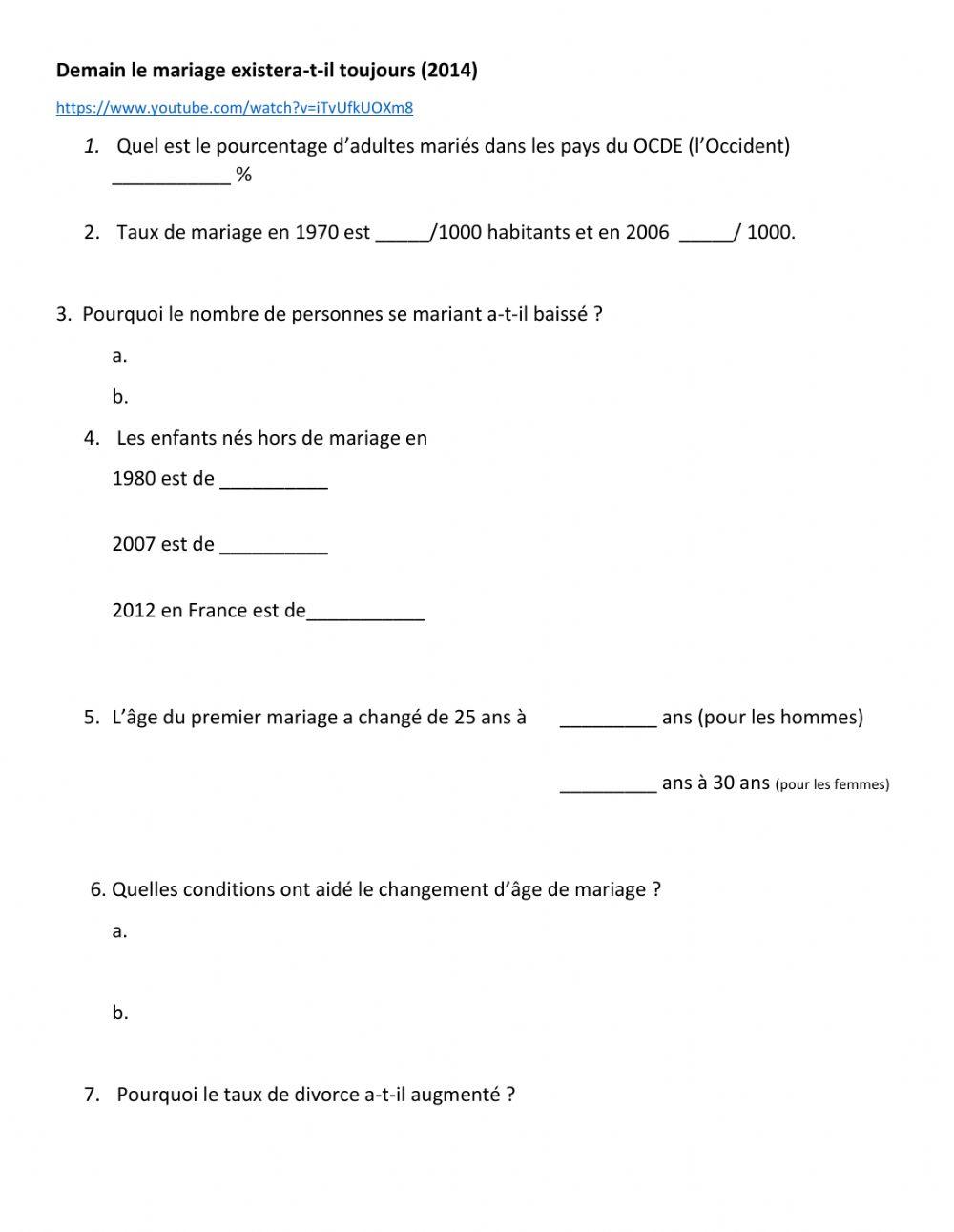 **Demain le mariage existera-t-il toujours (2014)**

https://www.youtube.com/watch?v=iTvUfkUOXm8

1. Quel est le pourcentage d'adultes mariés dans les pays du OCDE (l'Occident) ___________ %

2. Taux de mariage en 1970 est _____/1000 habitants et en 2006 _____/ 1000.

3. Pourquoi le nombre de personnes se mariant a-t-il baissé ?

a.

b.

4. Les enfants nés hors de mariage en

1980 est de __________

2007 est de __________

2012 en France est de___________

5. L'âge du premier mariage a changé de 25 ans à _________ ans (pour les hommes)

_________ ans à 30 ans (pour les femmes)

6. Quelles conditions ont aidé le changement d'âge de mariage ?

a.

b.

7. Pourquoi le taux de divorce a-t-il augmenté ?